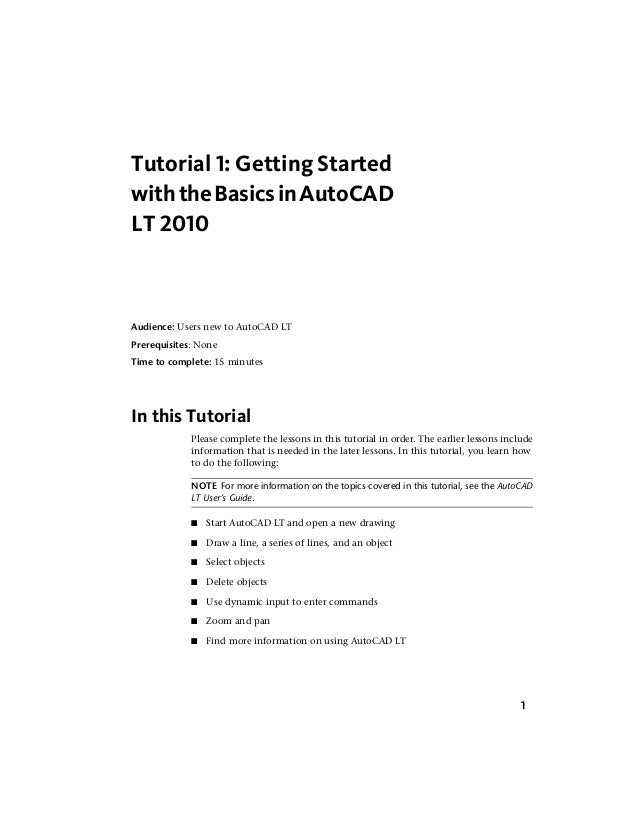 Tutorial 1: Getting Started with the Basics in AutoCAD LT 2010

Audience: Users new to AutoCAD LT
Prerequisites: None
Time to complete: 15 minutes

In this Tutorial

Please complete the lessons in this tutorial in order. The earlier lessons include information that is needed in the later lessons. In this tutorial, you learn how to do the following:

NOTE For more information on the topics covered in this tutorial, see the AutoCAD LT User's Guide.

■ Start AutoCAD LT and open a new drawing
■ Draw a line, a series of lines, and an object
■ Select objects
■ Delete objects
■ Use dynamic input to enter commands
■ Zoom and pan
■ Find more information on using AutoCAD LT

1